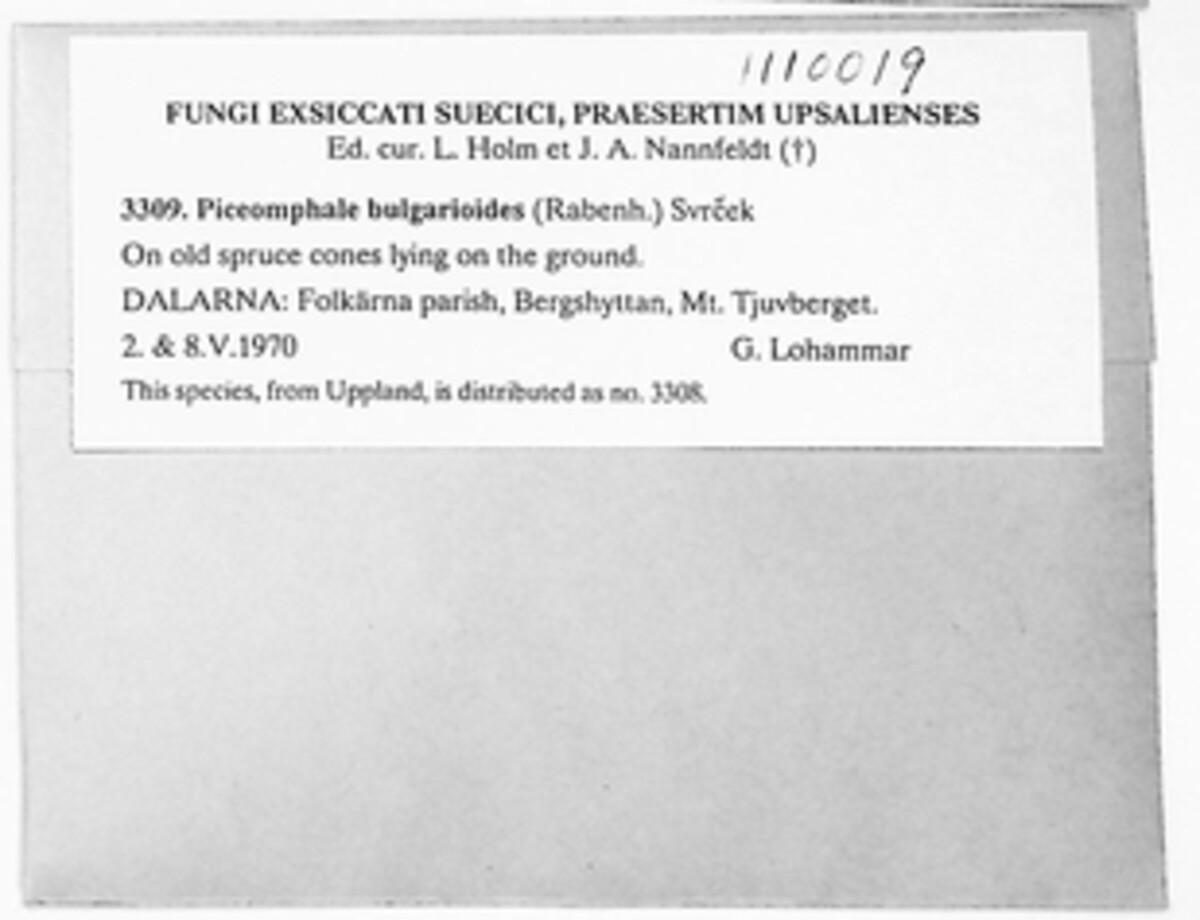 1110019

FUNGI EXSICCATI SUECICI, PRAESERTIM UPSALIENSES
Ed. cur. L. Holm et J. A. Nannfeldt (†)

3309. Piceomphale bulgarioides (Rabenh.) Svrček
On old spruce cones lying on the ground.
DALARNA: Folkärna parish, Bergshyttan, Mt. Tjuvberget.
2. & 8.V.1970 G. Lohammar
This species, from Uppland, is distributed as no. 3308.